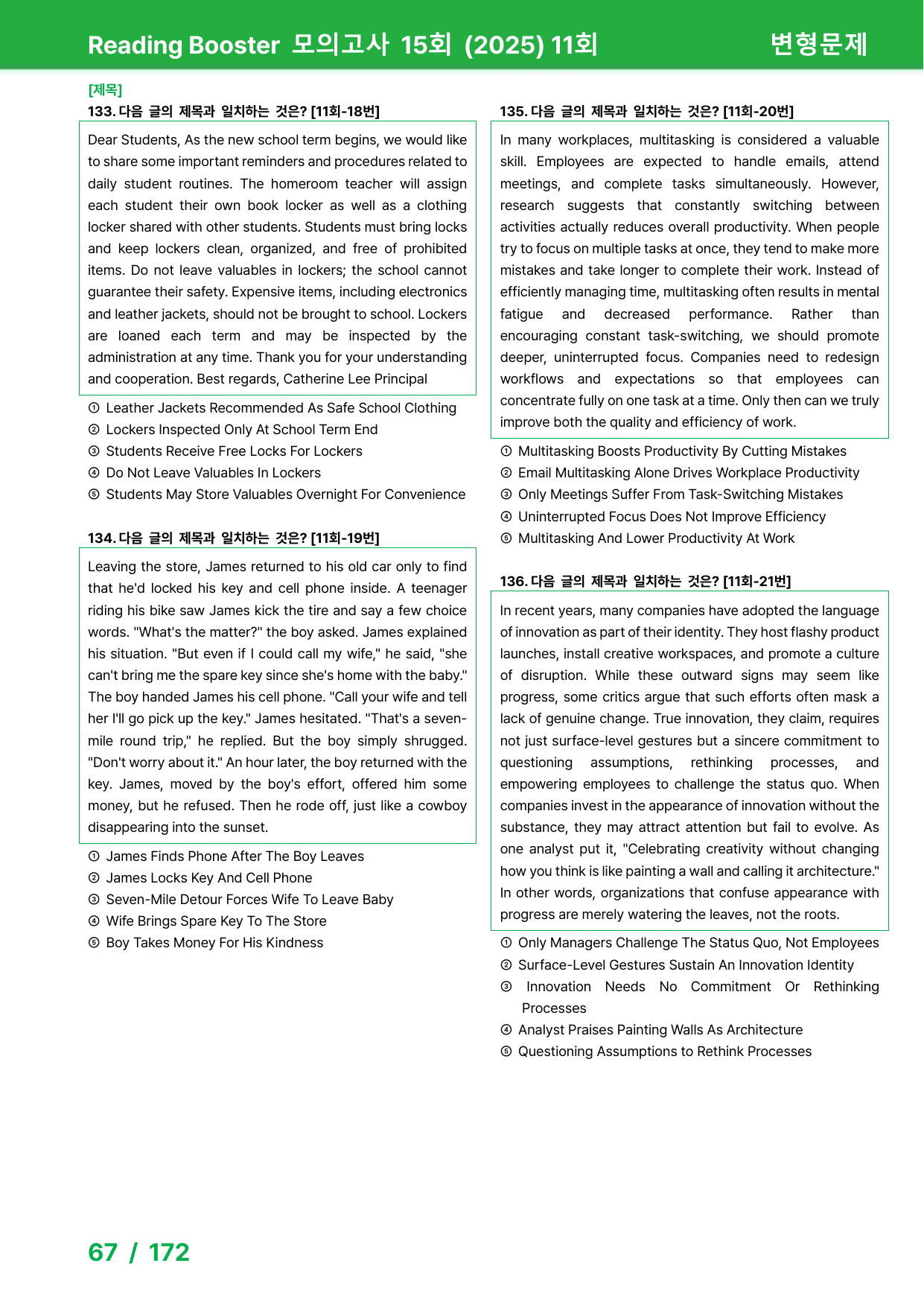 Reading Booster 모의고사 15회 (2025) 11회 변형문제

[제목]

133. 다음 글의 제목과 일치하는 것은? [11회-18번]

Dear Students, As the new school term begins, we would like to share some important reminders and procedures related to daily student routines. The homeroom teacher will assign each student their own book locker as well as a clothing locker shared with other students. Students must bring locks and keep lockers clean, organized, and free of prohibited items. Do not leave valuables in lockers; the school cannot guarantee their safety. Expensive items, including electronics and leather jackets, should not be brought to school. Lockers are loaned each term and may be inspected by the administration at any time. Thank you for your understanding and cooperation. Best regards, Catherine Lee Principal

① Leather Jackets Recommended As Safe School Clothing
② Lockers Inspected Only At School Term End
③ Students Receive Free Locks For Lockers
④ Do Not Leave Valuables In Lockers
⑤ Students May Store Valuables Overnight For Convenience

134. 다음 글의 제목과 일치하는 것은? [11회-19번]

Leaving the store, James returned to his old car only to find that he'd locked his key and cell phone inside. A teenager riding his bike saw James kick the tire and say a few choice words. "What's the matter?" the boy asked. James explained his situation. "But even if I could call my wife," he said, "she can't bring me the spare key since she's home with the baby." The boy handed James his cell phone. "Call your wife and tell her I'll go pick up the key." James hesitated. "That's a seven-mile round trip," he replied. But the boy simply shrugged. "Don't worry about it." An hour later, the boy returned with the key. James, moved by the boy's effort, offered him some money, but he refused. Then he rode off, just like a cowboy disappearing into the sunset.

① James Finds Phone After The Boy Leaves
② James Locks Key And Cell Phone
③ Seven-Mile Detour Forces Wife To Leave Baby
④ Wife Brings Spare Key To The Store
⑤ Boy Takes Money For His Kindness

135. 다음 글의 제목과 일치하는 것은? [11회-20번]

In many workplaces, multitasking is considered a valuable skill. Employees are expected to handle emails, attend meetings, and complete tasks simultaneously. However, research suggests that constantly switching between activities actually reduces overall productivity. When people try to focus on multiple tasks at once, they tend to make more mistakes and take longer to complete their work. Instead of efficiently managing time, multitasking often results in mental fatigue and decreased performance. Rather than encouraging constant task-switching, we should promote deeper, uninterrupted focus. Companies need to redesign workflows and expectations so that employees can concentrate fully on one task at a time. Only then can we truly improve both the quality and efficiency of work.

① Multitasking Boosts Productivity By Cutting Mistakes
② Email Multitasking Alone Drives Workplace Productivity
③ Only Meetings Suffer From Task-Switching Mistakes
④ Uninterrupted Focus Does Not Improve Efficiency
⑤ Multitasking And Lower Productivity At Work

136. 다음 글의 제목과 일치하는 것은? [11회-21번]

In recent years, many companies have adopted the language of innovation as part of their identity. They host flashy product launches, install creative workspaces, and promote a culture of disruption. While these outward signs may seem like progress, some critics argue that such efforts often mask a lack of genuine change. True innovation, they claim, requires not just surface-level gestures but a sincere commitment to questioning assumptions, rethinking processes, and empowering employees to challenge the status quo. When companies invest in the appearance of innovation without the substance, they may attract attention but fail to evolve. As one analyst put it, "Celebrating creativity without changing how you think is like painting a wall and calling it architecture." In other words, organizations that confuse appearance with progress are merely watering the leaves, not the roots.

① Only Managers Challenge The Status Quo, Not Employees
② Surface-Level Gestures Sustain An Innovation Identity
③ Innovation Needs No Commitment Or Rethinking Processes
④ Analyst Praises Painting Walls As Architecture
⑤ Questioning Assumptions to Rethink Processes

67 / 172